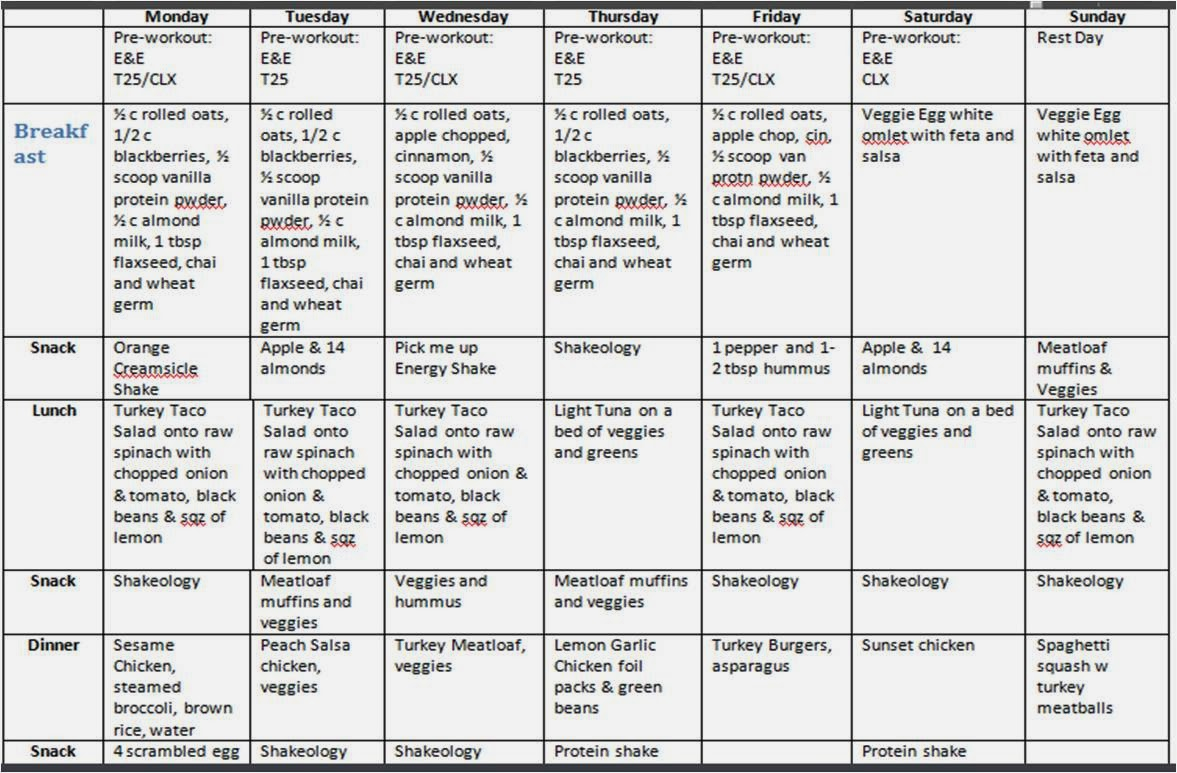 | | Monday | Tuesday | Wednesday | Thursday | Friday | Saturday | Sunday |
|---|---|---|---|---|---|---|---|
| | Pre-workout: E&E T25/CLX | Pre-workout: E&E T25 | Pre-workout: E&E T25/CLX | Pre-workout: E&E T25 | Pre-workout: E&E T25/CLX | Pre-workout: E&E CLX | Rest Day |
| Breakfast | ½ c rolled oats, 1/2 c blackberries, ½ scoop vanilla protein pwder, ½ c almond milk, 1 tbsp flaxseed, chai and wheat germ | ½ c rolled oats, 1/2 c blackberries, ½ scoop vanilla protein pwder, ½ c almond milk, 1 tbsp flaxseed, chai and wheat germ | ½ c rolled oats, apple chopped, cinnamon, ½ scoop vanilla protein pwder, ½ c almond milk, 1 tbsp flaxseed, chai and wheat germ | ½ c rolled oats, 1/2 c blackberries, ½ scoop vanilla protein pwder, ½ c almond milk, 1 tbsp flaxseed, chai and wheat germ | ½ c rolled oats, apple chop, cin, ½ scoop van protn pwder, ½ c almond milk, 1 tbsp flaxseed, chai and wheat germ | Veggie Egg white omlet with feta and salsa | Veggie Egg white omlet with feta and salsa |
| Snack | Orange Creamsicle Shake | Apple & 14 almonds | Pick me up Energy Shake | Shakeology | 1 pepper and 1-2 tbsp hummus | Apple & 14 almonds | Meatloaf muffins & Veggies |
| Lunch | Turkey Taco Salad onto raw spinach with chopped onion & tomato, black beans & sqz of lemon | Turkey Taco Salad onto raw spinach with chopped onion & tomato, black beans & sqz of lemon | Turkey Taco Salad onto raw spinach with chopped onion & tomato, black beans & sqz of lemon | Light Tuna on a bed of veggies and greens | Turkey Taco Salad onto raw spinach with chopped onion & tomato, black beans & sqz of lemon | Light Tuna on a bed of veggies and greens | Turkey Taco Salad onto raw spinach with chopped onion & tomato, black beans & sqz of lemon |
| Snack | Shakeology | Meatloaf muffins and veggies | Veggies and hummus | Meatloaf muffins and veggies | Shakeology | Shakeology | Shakeology |
| Dinner | Sesame Chicken, steamed broccoli, brown rice, water | Peach Salsa chicken, veggies | Turkey Meatloaf, veggies | Lemon Garlic Chicken foil packs & green beans | Turkey Burgers, asparagus | Sunset chicken | Spaghetti squash w turkey meatballs |
| Snack | 4 scrambled egg | Shakeology | Shakeology | Protein shake | | Protein shake | |